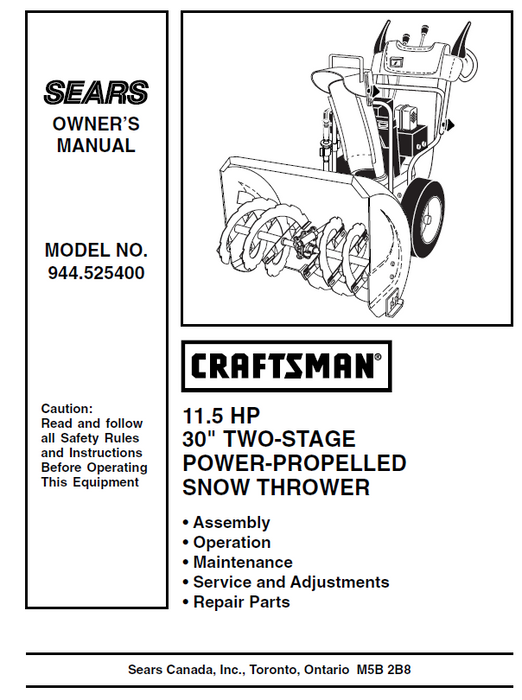 SEARS

OWNER'S MANUAL

MODEL NO. 944.525400

Caution: Read and follow all Safety Rules and Instructions Before Operating This Equipment

CRAFTSMAN®

11.5 HP
30" TWO-STAGE
POWER-PROPELLED
SNOW THROWER

• Assembly
• Operation
• Maintenance
• Service and Adjustments
• Repair Parts

Sears Canada, Inc., Toronto, Ontario M5B 2B8